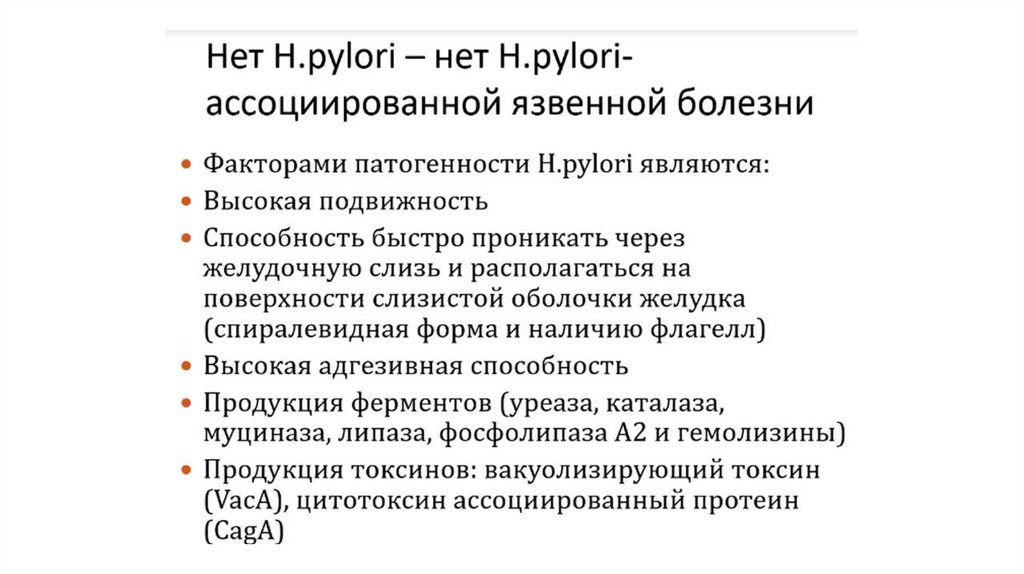 Нет H.pylori – нет H.pylori-ассоциированной язвенной болезни

• Факторами патогенности H.pylori являются:
• Высокая подвижность
• Способность быстро проникать через желудочную слизь и располагаться на поверхности слизистой оболочки желудка (спиралевидная форма и наличию флагелл)
• Высокая адгезивная способность
• Продукция ферментов (уреаза, каталаза, муциназа, липаза, фосфолипаза А2 и гемолизины)
• Продукция токсинов: вакуолизирующий токсин (VacA), цитотоксин ассоциированный протеин (CagA)